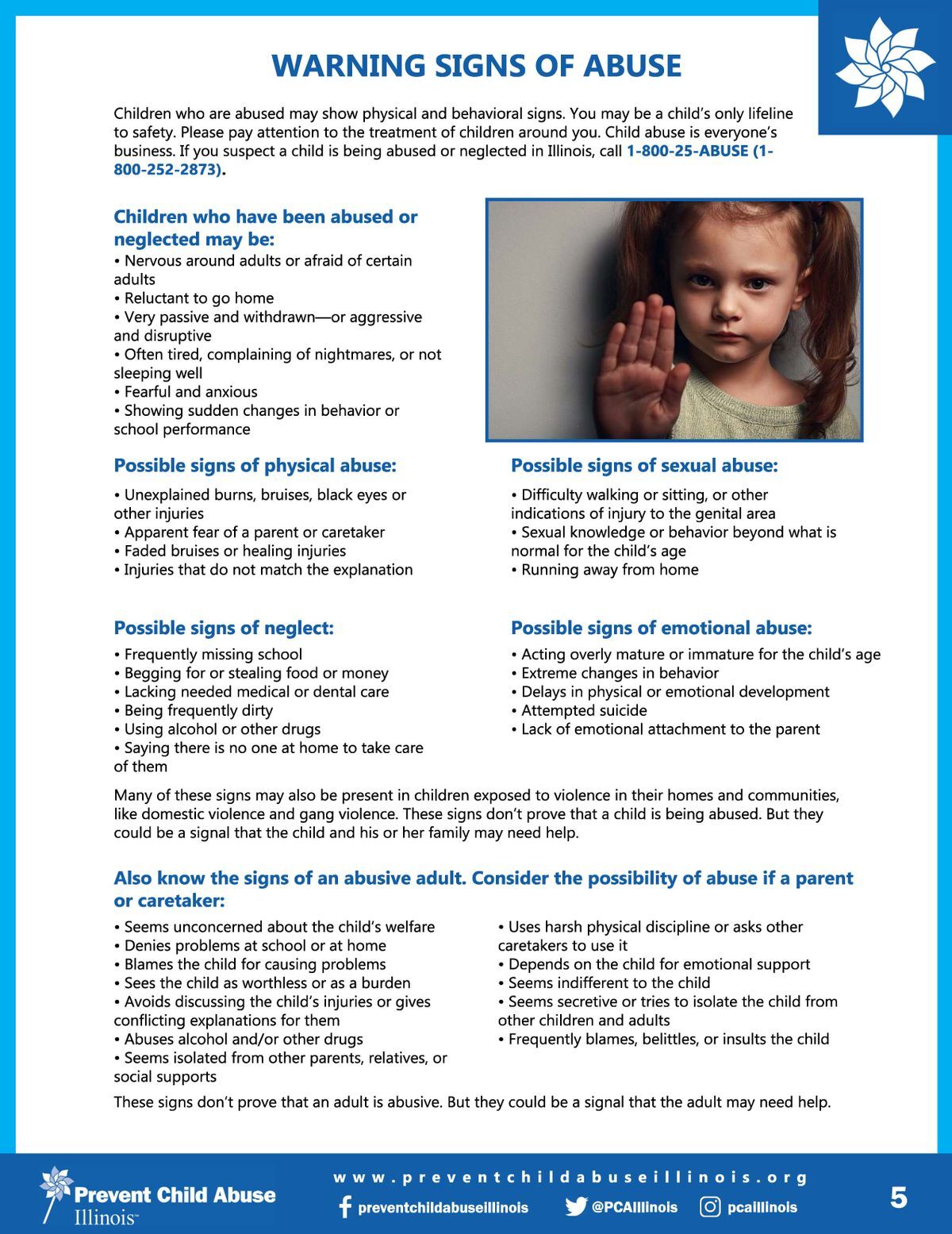 WARNING SIGNS OF ABUSE

Children who are abused may show physical and behavioral signs. You may be a child's only lifeline to safety. Please pay attention to the treatment of children around you. Child abuse is everyone's business. If you suspect a child is being abused or neglected in Illinois, call 1-800-25-ABUSE (1-800-252-2873).

Children who have been abused or neglected may be:
• Nervous around adults or afraid of certain adults
• Reluctant to go home
• Very passive and withdrawn—or aggressive and disruptive
• Often tired, complaining of nightmares, or not sleeping well
• Fearful and anxious
• Showing sudden changes in behavior or school performance

Possible signs of physical abuse:
• Unexplained burns, bruises, black eyes or other injuries
• Apparent fear of a parent or caretaker
• Faded bruises or healing injuries
• Injuries that do not match the explanation

Possible signs of sexual abuse:
• Difficulty walking or sitting, or other indications of injury to the genital area
• Sexual knowledge or behavior beyond what is normal for the child's age
• Running away from home

Possible signs of neglect:
• Frequently missing school
• Begging for or stealing food or money
• Lacking needed medical or dental care
• Being frequently dirty
• Using alcohol or other drugs
• Saying there is no one at home to take care of them

Possible signs of emotional abuse:
• Acting overly mature or immature for the child's age
• Extreme changes in behavior
• Delays in physical or emotional development
• Attempted suicide
• Lack of emotional attachment to the parent

Many of these signs may also be present in children exposed to violence in their homes and communities, like domestic violence and gang violence. These signs don't prove that a child is being abused. But they could be a signal that the child and his or her family may need help.

Also know the signs of an abusive adult. Consider the possibility of abuse if a parent or caretaker:
• Seems unconcerned about the child's welfare
• Denies problems at school or at home
• Blames the child for causing problems
• Sees the child as worthless or as a burden
• Avoids discussing the child's injuries or gives conflicting explanations for them
• Abuses alcohol and/or other drugs
• Seems isolated from other parents, relatives, or social supports

• Uses harsh physical discipline or asks other caretakers to use it
• Depends on the child for emotional support
• Seems indifferent to the child
• Seems secretive or tries to isolate the child from other children and adults
• Frequently blames, belittles, or insults the child

These signs don't prove that an adult is abusive. But they could be a signal that the adult may need help.

Prevent Child Abuse
Illinois™

www.preventchildabuseillinois.org
preventchildabuseillinois @PCAIllinois pcaillinois

5